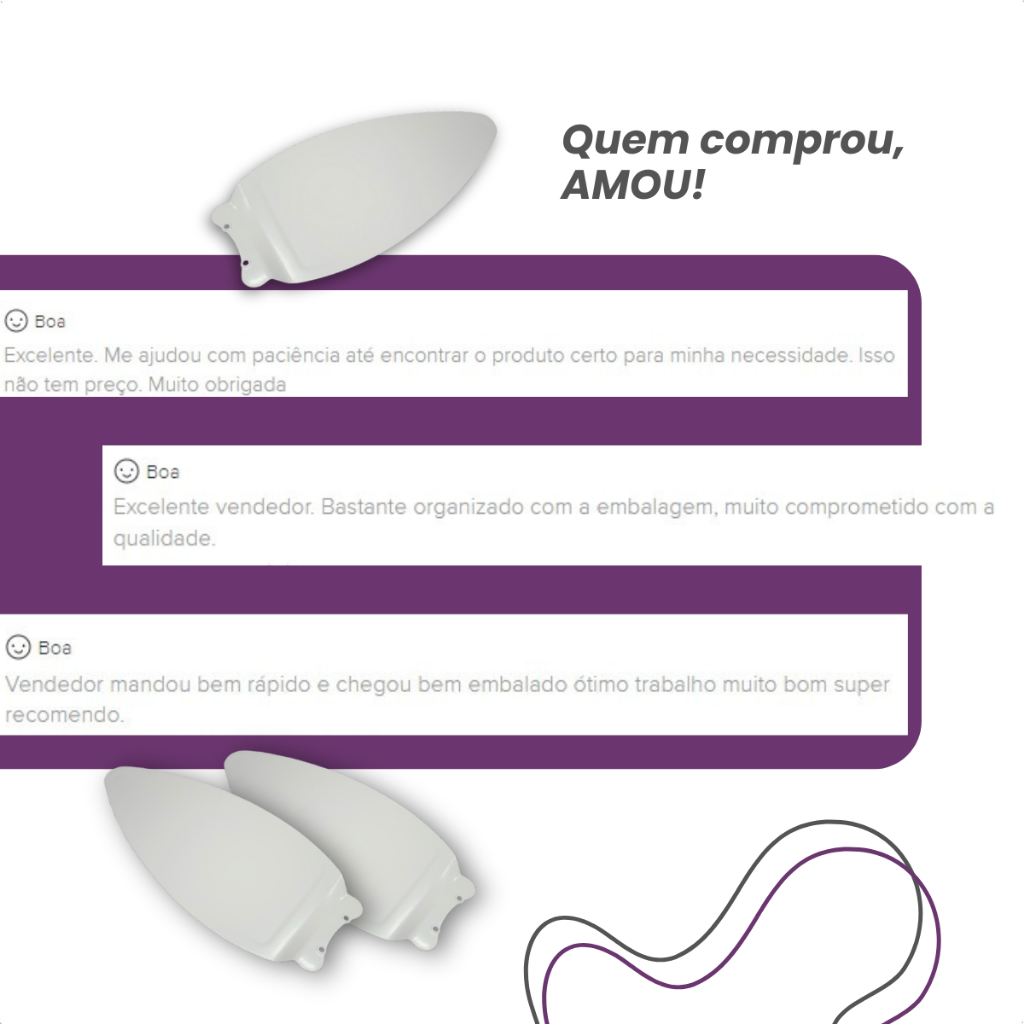 Quem comprou, AMOU!

Boa

Excelente. Me ajudou com paciência até encontrar o produto certo para minha necessidade. Isso não tem preço. Muito obrigada

Boa

Excelente vendedor. Bastante organizado com a embalagem, muito comprometido com a qualidade.

Boa

Vendedor mandou bem rápido e chegou bem embalado ótimo trabalho muito bom super recomendo.